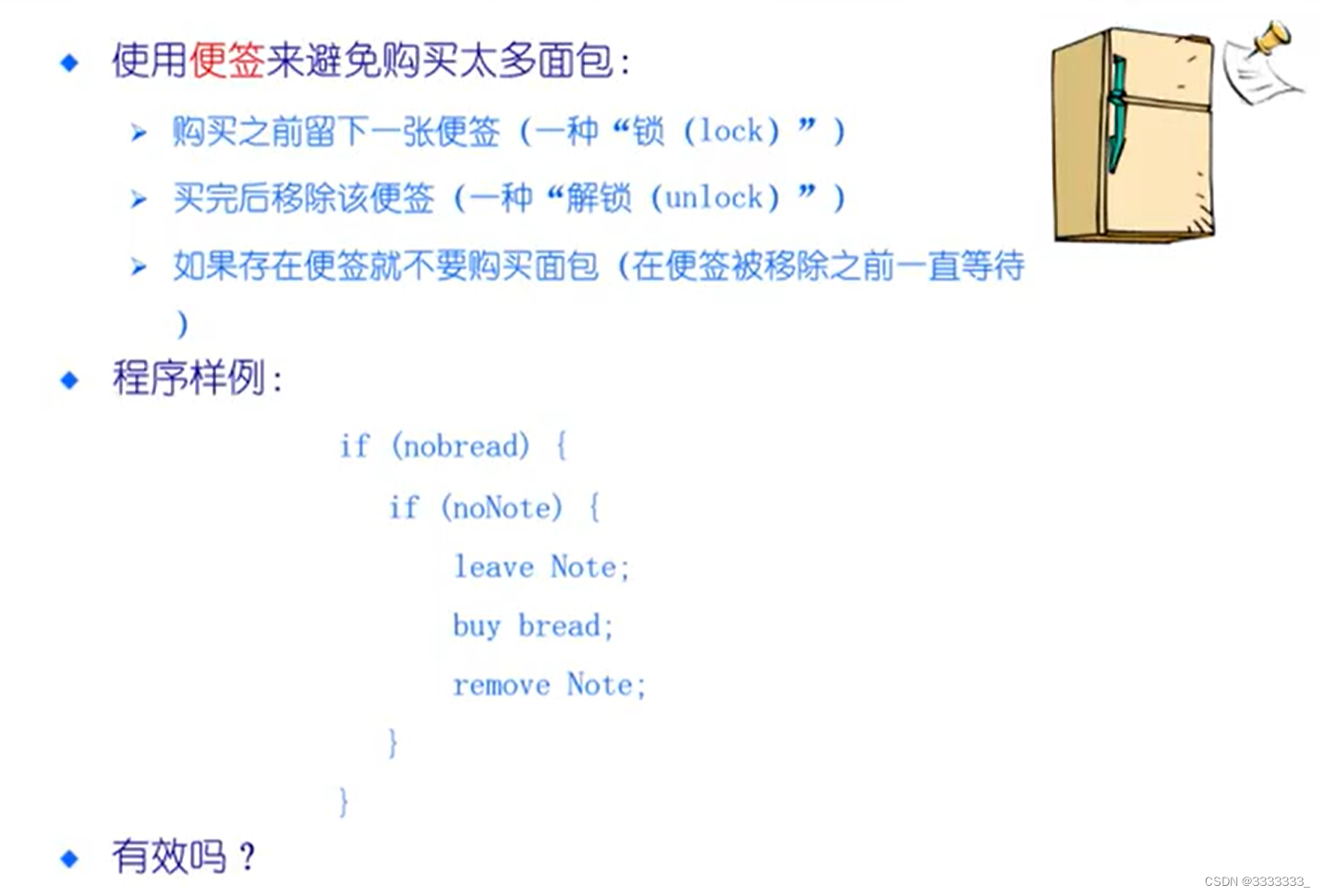 • 使用便签来避免购买太多面包：

➢ 购买之前留下一张便签（一种“锁（lock）”）

➢ 买完后移除该便签（一种“解锁（unlock）”）

➢ 如果存在便签就不要购买面包（在便签被移除之前一直等待）

• 程序样例：

if (nobread) {
    if (noNote) {
        leave Note;
        buy bread;
        remove Note;
    }
}

• 有效吗？

CSDN @3333333_